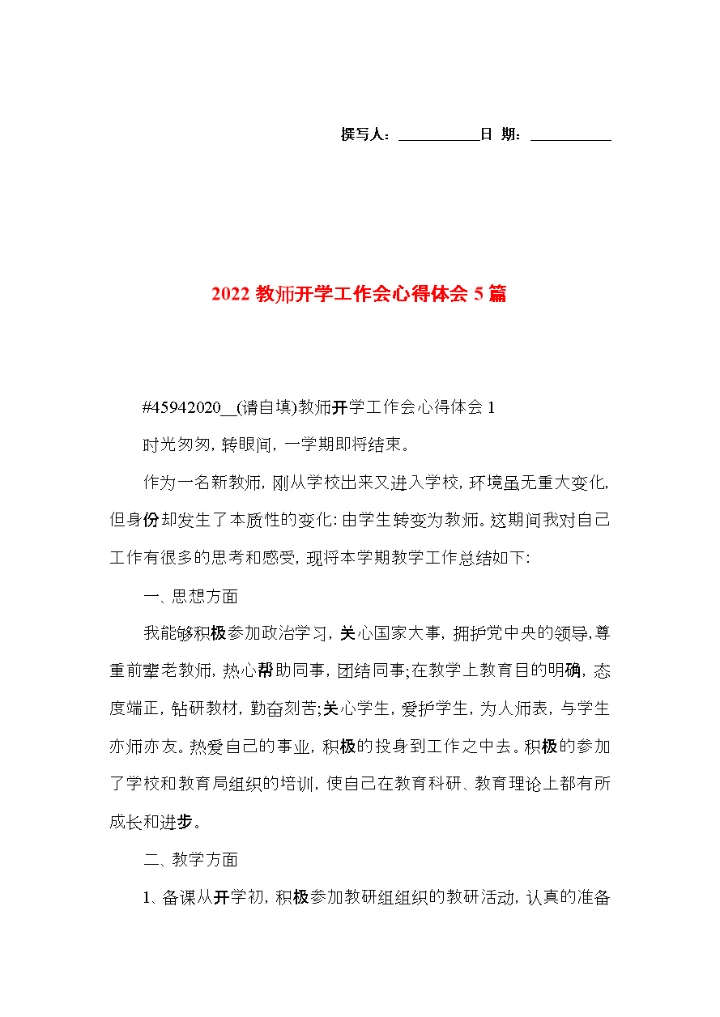 撰写人：__________日 期：__________

2022 教师开学工作会心得体会 5 篇

#45942020__(请自填)教师开学工作会心得体会 1

时光匆匆，转眼间，一学期即将结束。

作为一名新教师，刚从学校出来又进入学校，环境虽无重大变化，但身份却发生了本质性的变化：由学生转变为教师。这期间我对自己工作有很多的思考和感受，现将本学期教学工作总结如下：

一、思想方面

我能够积极参加政治学习，关心国家大事，拥护党中央的领导，尊重前辈老教师，热心帮助同事，团结同事；在教学上教育目的明确，态度端正，钻研教材，勤奋刻苦；关心学生，爱护学生，为人师表，与学生亦师亦友。热爱自己的事业，积极的投身到工作之中去。积极的参加了学校和教育局组织的培训，使自己在教育科研、教育理论上都有所成长和进步。

二、教学方面

1、备课从开学初，积极参加教研组组织的教研活动，认真的准备